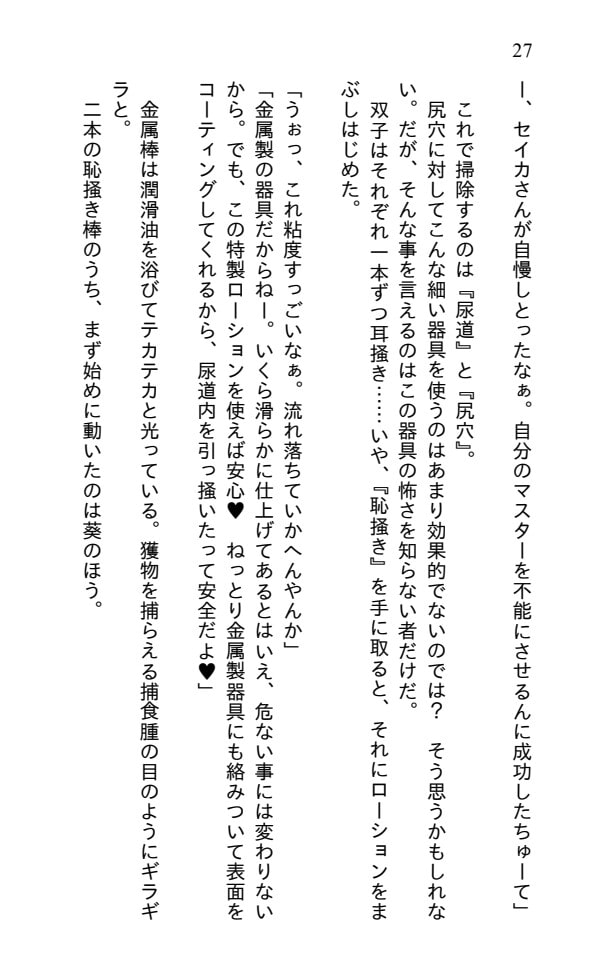 27

ー、セイカさんが自慢しとったなぁ。自分のマスターを不能にさせるんに成功したちゅーて」

これで掃除するのは『尿道』と『尻穴』。
尻穴に対してこんな細い器具を使うのはあまり効果的でないのでは？　そう思うかもしれない。だが、そんな事を言えるのはこの器具の怖さを知らない者だけだ。
双子はそれぞれ一本ずつ耳掻き……いや、『恥掻き』を手に取ると、それにローションをまぶしはじめた。

「うぉっ、これ粘度すっごいなぁ。流れ落ちていかへんやんか」
「金属製の器具だからねー。いくら滑らかに仕上げてあるとはいえ、危ない事には変わりないから。でも、この特製ローションを使えば安心♥　ねっとり金属製器具にも絡みついて表面をコーティングしてくれるから、尿道内を引っ掻いたって安全だよ♥」

金属棒は潤滑油を浴びてテカテカと光っている。獲物を捕らえる捕食腫の目のようにギラギラと。
二本の恥掻き棒のうち、まず始めに動いたのは葵のほう。